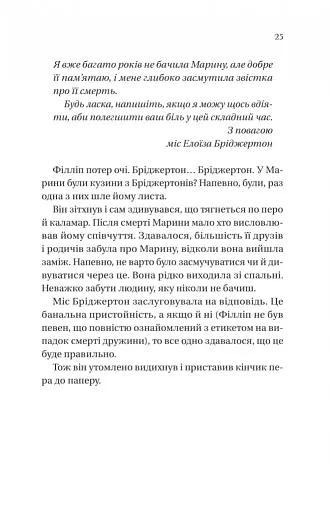 25

Я вже багато років не бачила Марину, але добре її пам'ятаю, і мене глибоко засмутила звістка про її смерть.

Будь ласка, напишіть, якщо я можу щось вдіяти, аби полегшити ваш біль у цей складний час.

З повагою
міс Елоїза Бріджертон

Філліп потер очі. Бріджертон… Бріджертон. У Марини були кузини з Бріджертонів? Напевно, були, раз одна з них шле йому листа.

Він зітхнув і сам здивувався, що тягнеться по перо й каламар. Після смерті Марини мало хто висловлював йому співчуття. Здавалося, більшість її друзів і родичів забула про Марину, відколи вона вийшла заміж. Напевно, не варто було засмучуватися чи й дивуватися через це. Вона рідко виходила зі спальні. Неважко забути людину, яку ніколи не бачиш.

Міс Бріджертон заслуговувала на відповідь. Це банальна пристойність, а якщо й ні (Філліп не був певен, що повністю ознайомлений з етикетом на випадок смерті дружини), то все одно здавалося, що це буде правильно.

Тож він утомлено видихнув і приставив кінчик пера до паперу.